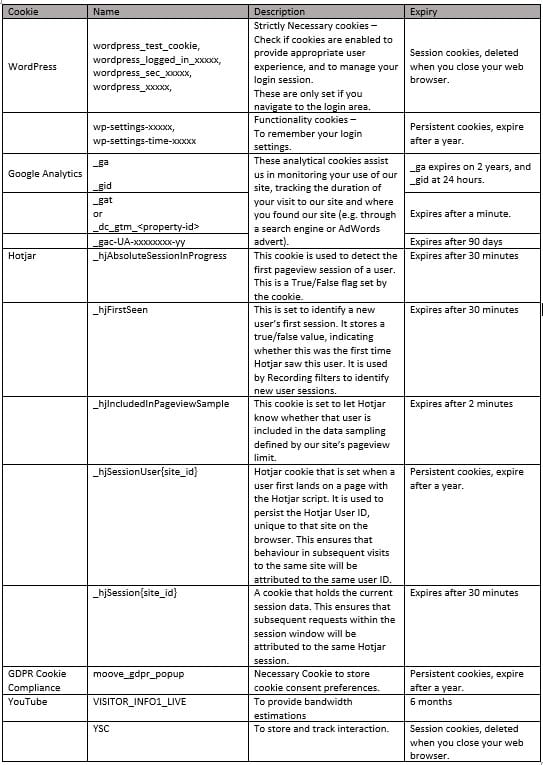 | Cookie | Name | Description | Expiry |
|---|---|---|---|
| WordPress | wordpress_test_cookie, wordpress_logged_in_xxxxx, wordpress_sec_xxxxx, wordpress_xxxxx, | Strictly Necessary cookies – Check if cookies are enabled to provide appropriate user experience, and to manage your login session. These are only set if you navigate to the login area. | Session cookies, deleted when you close your web browser. |
| | wp-settings-xxxxx, wp-settings-time-xxxxx | Functionality cookies – To remember your login settings. | Persistent cookies, expire after a year. |
| Google Analytics | _ga _gid | These analytical cookies assist us in monitoring your use of our site, tracking the duration of your visit to our site and where you found our site (e.g. through a search engine or AdWords advert). | _ga expires on 2 years, and _gid at 24 hours. |
| | _gat or _dc_gtm_<property-id> | | Expires after a minute. |
| | _gac-UA-xxxxxxxx-yy | | Expires after 90 days |
| Hotjar | _hjAbsoluteSessionInProgress | This cookie is used to detect the first pageview session of a user. This is a True/False flag set by the cookie. | Expires after 30 minutes |
| | _hjFirstSeen | This is set to identify a new user's first session. It stores a true/false value, indicating whether this was the first time Hotjar saw this user. It is used by Recording filters to identify new user sessions. | Expires after 30 minutes |
| | _hjIncludedInPageviewSample | This cookie is set to let Hotjar know whether that user is included in the data sampling defined by our site's pageview limit. | Expires after 2 minutes |
| | _hjSessionUser{site_id} | Hotjar cookie that is set when a user first lands on a page with the Hotjar script. It is used to persist the Hotjar User ID, unique to that site on the browser. This ensures that behaviour in subsequent visits to the same site will be attributed to the same user ID. | Persistent cookies, expire after a year. |
| | _hjSession{site_id} | A cookie that holds the current session data. This ensures that subsequent requests within the session window will be attributed to the same Hotjar session. | Expires after 30 minutes |
| GDPR Cookie Compliance | moove_gdpr_popup | Necessary Cookie to store cookie consent preferences. | Persistent cookies, expire after a year. |
| YouTube | VISITOR_INFO1_LIVE | To provide bandwidth estimations | 6 months |
| | YSC | To store and track interaction. | Session cookies, deleted when you close your web browser. |